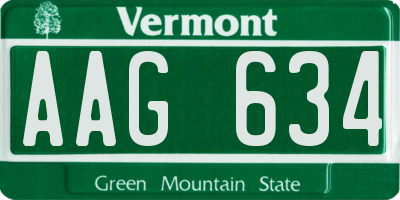 Vermont

AAG 634

Green Mountain State